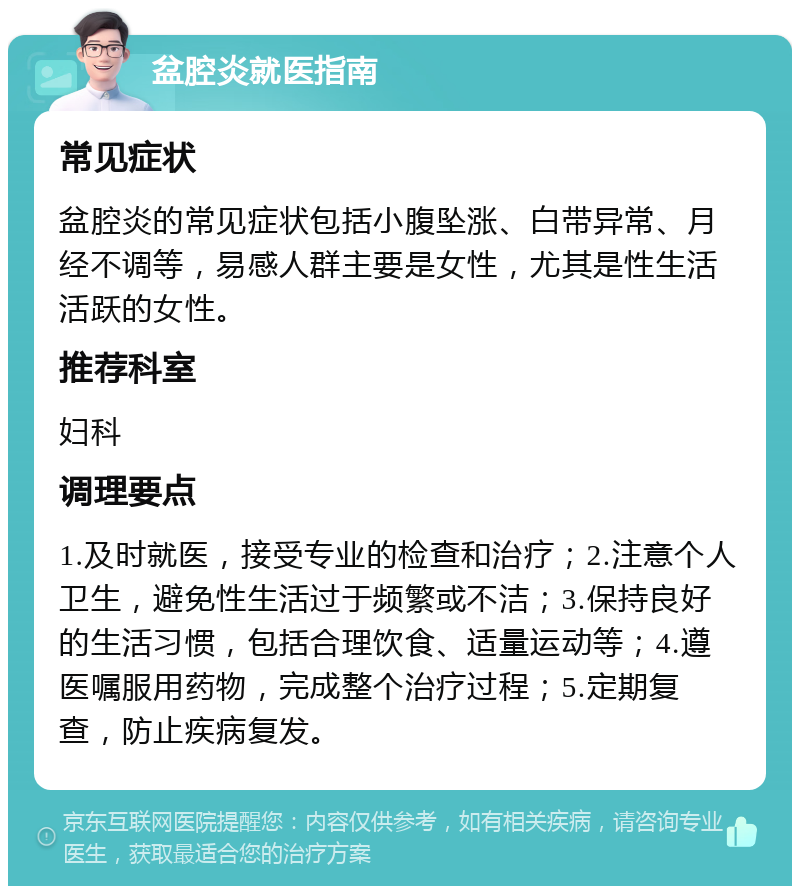 盆腔炎就医指南

常见症状

盆腔炎的常见症状包括小腹坠涨、白带异常、月经不调等，易感人群主要是女性，尤其是性生活活跃的女性。

推荐科室

妇科

调理要点

1.及时就医，接受专业的检查和治疗；2.注意个人卫生，避免性生活过于频繁或不洁；3.保持良好的生活习惯，包括合理饮食、适量运动等；4.遵医嘱服用药物，完成整个治疗过程；5.定期复查，防止疾病复发。

京东互联网医院提醒您：内容仅供参考，如有相关疾病，请咨询专业医生，获取最适合您的治疗方案